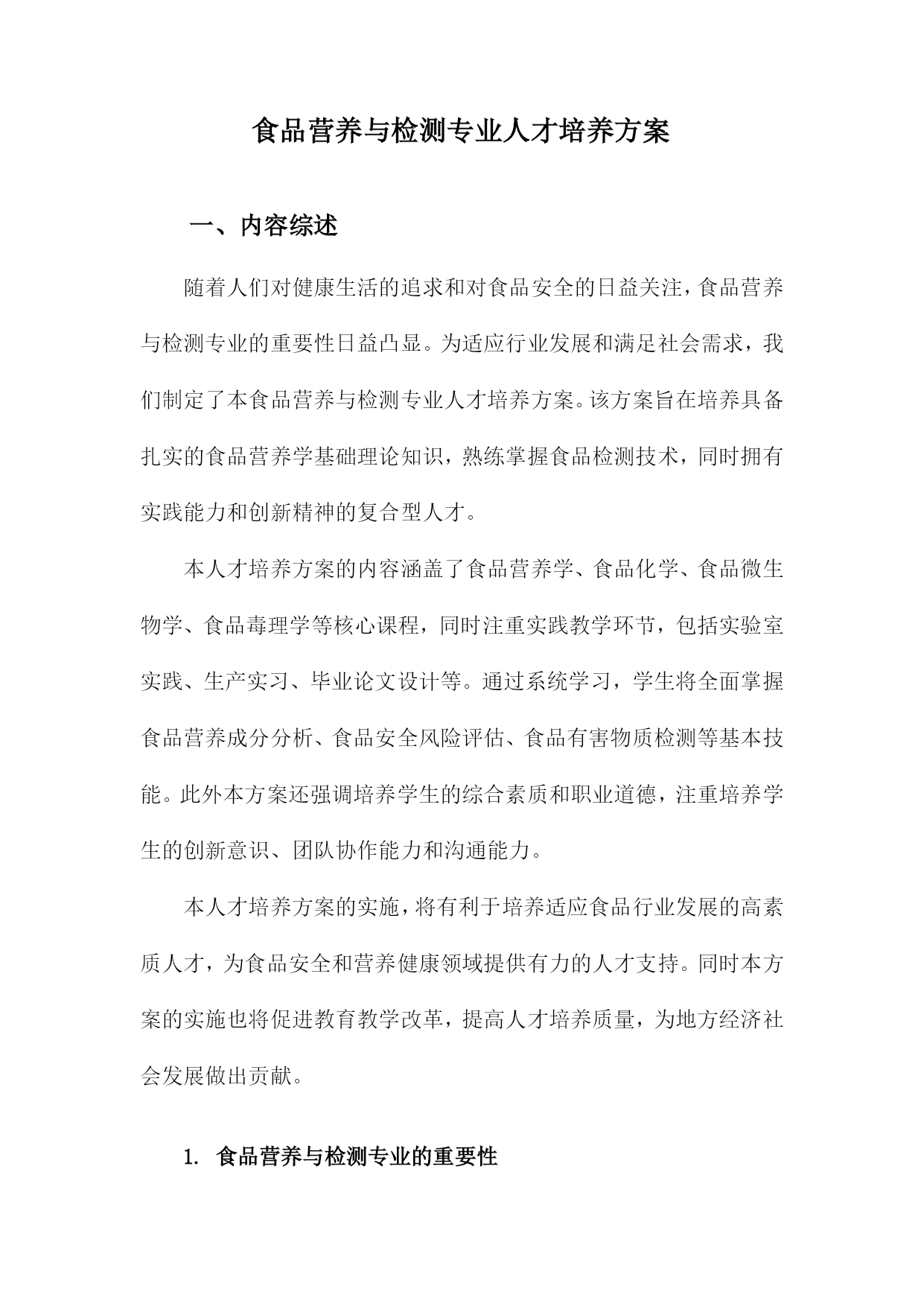 食品营养与检测专业人才培养方案

一、内容综述

随着人们对健康生活的追求和对食品安全的日益关注，食品营养与检测专业的重要性日益凸显。为适应行业发展和满足社会需求，我们制定了本食品营养与检测专业人才培养方案。该方案旨在培养具备扎实的食品营养学基础理论知识，熟练掌握食品检测技术，同时拥有实践能力和创新精神的复合型人才。

本人才培养方案的内容涵盖了食品营养学、食品化学、食品微生物学、食品毒理学等核心课程，同时注重实践教学环节，包括实验室实践、生产实习、毕业论文设计等。通过系统学习，学生将全面掌握食品营养成分分析、食品安全风险评估、食品有害物质检测等基本技能。此外本方案还强调培养学生的综合素质和职业道德，注重培养学生的创新意识、团队协作能力和沟通能力。

本人才培养方案的实施，将有利于培养适应食品行业发展的高素质人才，为食品安全和营养健康领域提供有力的人才支持。同时本方案的实施也将促进教育教学改革，提高人才培养质量，为地方经济社会发展做出贡献。

1. 食品营养与检测专业的重要性